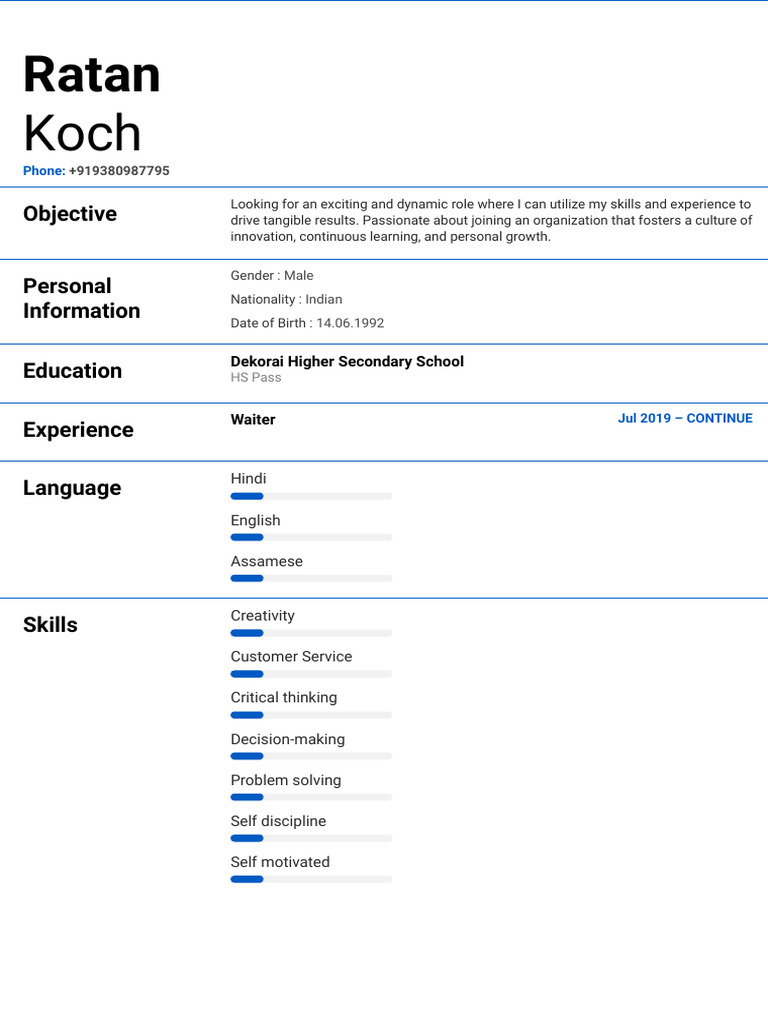 Ratan
Koch

Phone: +919380987795

Objective

Looking for an exciting and dynamic role where I can utilize my skills and experience to drive tangible results. Passionate about joining an organization that fosters a culture of innovation, continuous learning, and personal growth.

Personal Information

Gender : Male

Nationality : Indian

Date of Birth : 14.06.1992

Education

Dekorai Higher Secondary School
HS Pass

Experience

Waiter

Jul 2019 – CONTINUE

Language

Hindi

English

Assamese

Skills

Creativity

Customer Service

Critical thinking

Decision-making

Problem solving

Self discipline

Self motivated